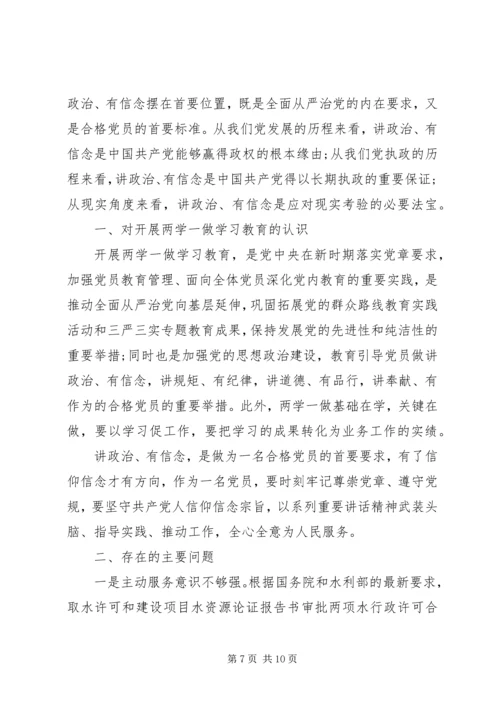 政治、有信念摆在首要位置，既是全面从严治党的内在要求，又是合格党员的首要标准。从我们党发展的历程来看，讲政治、有信念是中国共产党能够赢得政权的根本缘由；从我们党执政的历程来看，讲政治、有信念是中国共产党得以长期执政的重要保证；从现实角度来看，讲政治、有信念是应对现实考验的必要法宝。

一、对开展两学一做学习教育的认识

开展两学一做学习教育，是党中央在新时期落实党章要求，加强党员教育管理、面向全体党员深化党内教育的重要实践，是推动全面从严治党向基层延伸，巩固拓展党的群众路线教育实践活动和三严三实专题教育成果，保持发展党的先进性和纯洁性的重要举措；同时也是加强党的思想政治建设，教育引导党员做讲政治、有信念，讲规矩、有纪律，讲道德、有品行，讲奉献、有作为的合格党员的重要举措。此外，两学一做基础在学，关键在做，要以学习促工作，要把学习的成果转化为业务工作的实绩。

讲政治、有信念，是做为一名合格党员的首要要求，有了信仰信念才有方向，作为一名党员，要时刻牢记尊崇党章、遵守党规，要坚守共产党人信仰信念宗旨，以系列重要讲话精神武装头脑、指导实践、推动工作，全心全意为人民服务。

二、存在的主要问题

一是主动服务意识不够强。根据国务院和水利部的最新要求，取水许可和建设项目水资源论证报告书审批两项水行政许可合

第 7 页 共 10 页